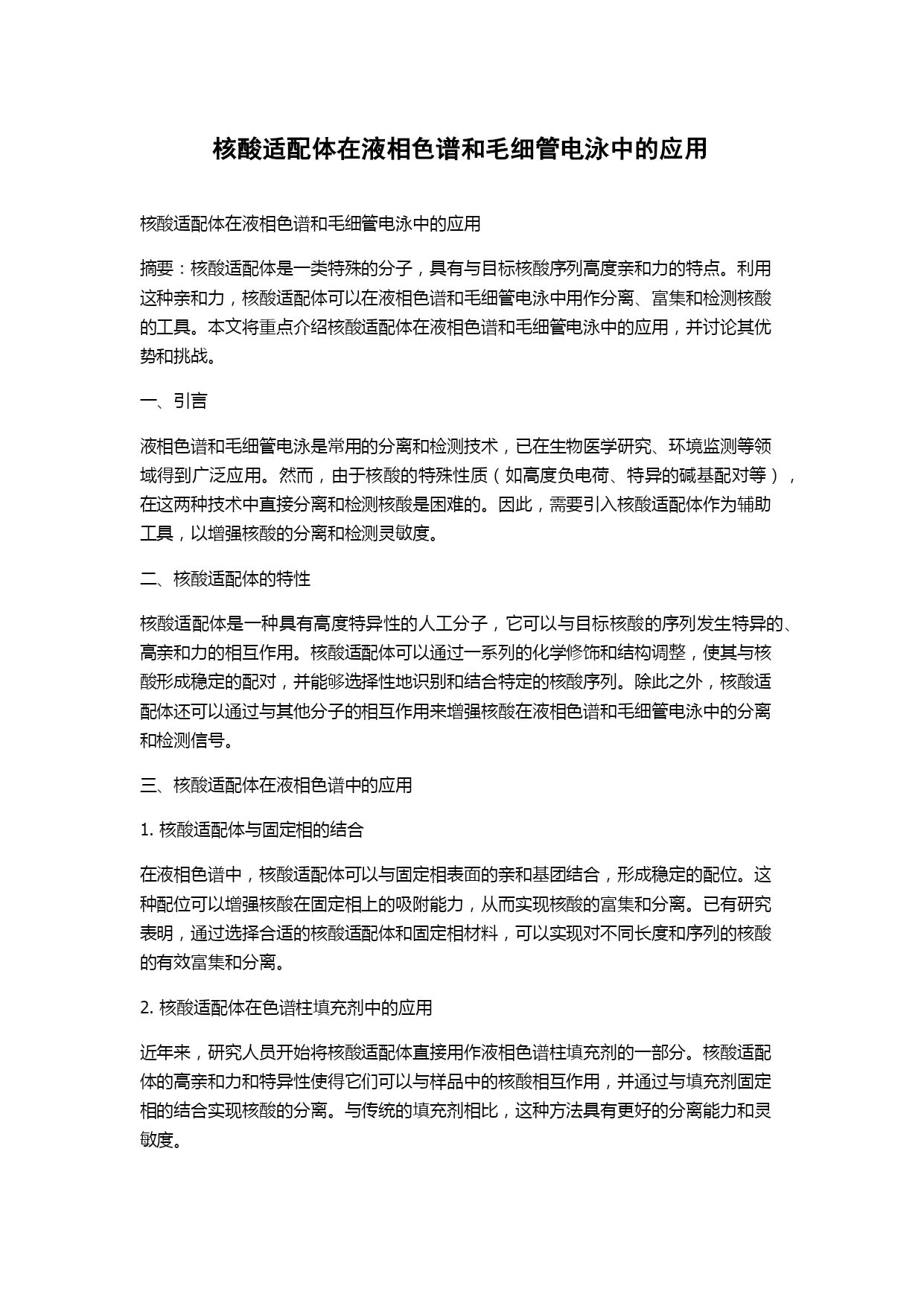 核酸适配体在液相色谱和毛细管电泳中的应用

核酸适配体在液相色谱和毛细管电泳中的应用

摘要：核酸适配体是一类特殊的分子，具有与目标核酸序列高度亲和力的特点。利用这种亲和力，核酸适配体可以在液相色谱和毛细管电泳中用作分离、富集和检测核酸的工具。本文将重点介绍核酸适配体在液相色谱和毛细管电泳中的应用，并讨论其优势和挑战。

一、引言

液相色谱和毛细管电泳是常用的分离和检测技术，已在生物医学研究、环境监测等领域得到广泛应用。然而，由于核酸的特殊性质（如高度负电荷、特异的碱基配对等），在这两种技术中直接分离和检测核酸是困难的。因此，需要引入核酸适配体作为辅助工具，以增强核酸的分离和检测灵敏度。

二、核酸适配体的特性

核酸适配体是一种具有高度特异性的人工分子，它可以与目标核酸的序列发生特异的、高亲和力的相互作用。核酸适配体可以通过一系列的化学修饰和结构调整，使其与核酸形成稳定的配对，并能够选择性地识别和结合特定的核酸序列。除此之外，核酸适配体还可以通过与其他分子的相互作用来增强核酸在液相色谱和毛细管电泳中的分离和检测信号。

三、核酸适配体在液相色谱中的应用

1. 核酸适配体与固定相的结合

在液相色谱中，核酸适配体可以与固定相表面的亲和基团结合，形成稳定的配位。这种配位可以增强核酸在固定相上的吸附能力，从而实现核酸的富集和分离。已有研究表明，通过选择合适的核酸适配体和固定相材料，可以实现对不同长度和序列的核酸的有效富集和分离。

2. 核酸适配体在色谱柱填充剂中的应用

近年来，研究人员开始将核酸适配体直接用作液相色谱柱填充剂的一部分。核酸适配体的高亲和力和特异性使得它们可以与样品中的核酸相互作用，并通过与填充剂固定相的结合实现核酸的分离。与传统的填充剂相比，这种方法具有更好的分离能力和灵敏度。